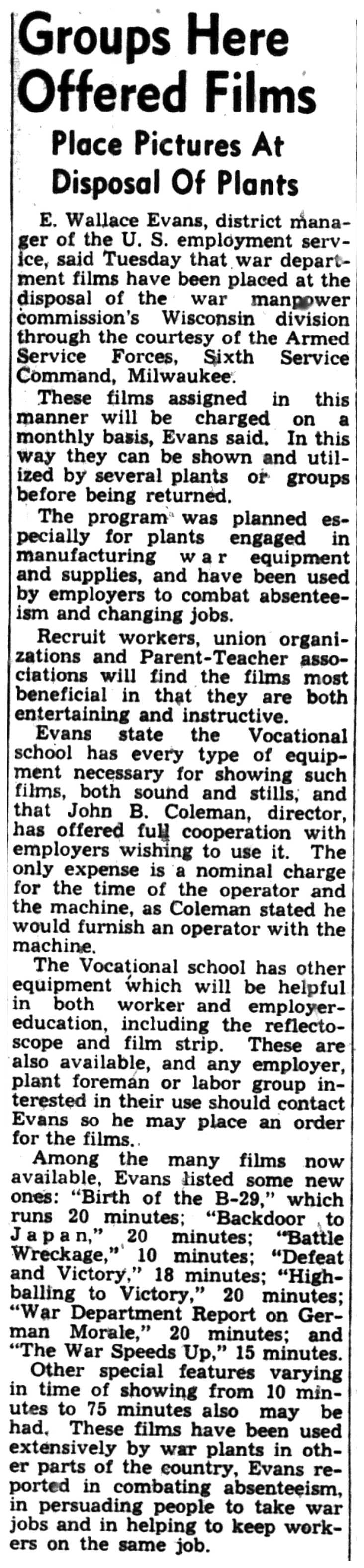 Groups Here Offered Films

Place Pictures At Disposal Of Plants

E. Wallace Evans, district manager of the U. S. employment service, said Tuesday that war department films have been placed at the disposal of the war manpower commission's Wisconsin division through the courtesy of the Armed Service Forces, Sixth Service Command, Milwaukee.

These films assigned in this manner will be charged on a monthly basis, Evans said. In this way they can be shown and utilized by several plants or groups before being returned.

The program was planned especially for plants engaged in manufacturing war equipment and supplies, and have been used by employers to combat absenteeism and changing jobs.

Recruit workers, union organizations and Parent-Teacher associations will find the films most beneficial in that they are both entertaining and instructive.

Evans state the Vocational school has every type of equipment necessary for showing such films, both sound and stills, and that John B. Coleman, director, has offered full cooperation with employers wishing to use it. The only expense is a nominal charge for the time of the operator and the machine, as Coleman stated he would furnish an operator with the machine.

The Vocational school has other equipment which will be helpful in both worker and employer-education, including the reflectoscope and film strip. These are also available, and any employer, plant foreman or labor group interested in their use should contact Evans so he may place an order for the films.

Among the many films now available, Evans listed some new ones: "Birth of the B-29," which runs 20 minutes; "Backdoor to Japan," 20 minutes; "Battle Wreckage," 10 minutes; "Defeat and Victory," 18 minutes; "Highballing to Victory," 20 minutes; "War Department Report on German Morale," 20 minutes; and "The War Speeds Up," 15 minutes.

Other special features varying in time of showing from 10 minutes to 75 minutes also may be had. These films have been used extensively by war plants in other parts of the country, Evans reported in combating absenteeism, in persuading people to take war jobs and in helping to keep workers on the same job.